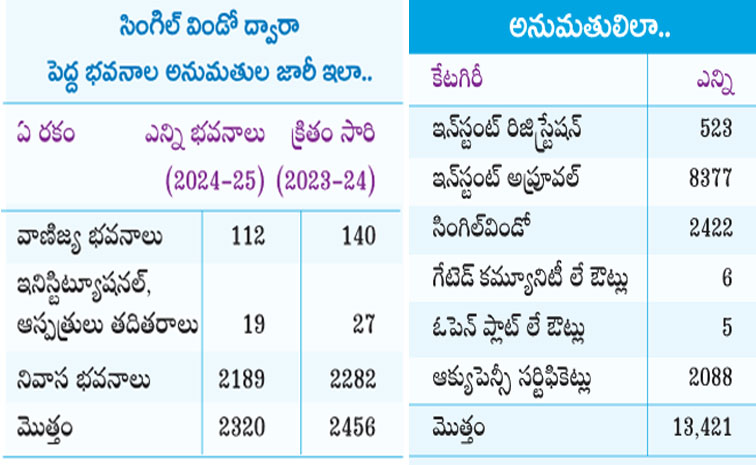 సింగిల్ విండో ద్వారా
పెద్ద భవనాల అనుమతుల జారీ ఇలా..

| ఏ రకం | ఎన్ని భవనాలు (2024-25) | క్రితం సారి (2023-24) |
|---|---|---|
| వాణిజ్య భవనాలు | 112 | 140 |
| ఇనిస్టిట్యూషనల్, ఆస్పత్రులు తదితరాలు | 19 | 27 |
| నివాస భవనాలు | 2189 | 2282 |
| మొత్తం | 2320 | 2456 |

అనుమతులిలా..

| కేటగిరీ | ఎన్ని |
|---|---|
| ఇన్‌స్టంట్ రిజిస్ట్రేషన్ | 523 |
| ఇన్‌స్టంట్ అప్రూవల్ | 8377 |
| సింగిల్‌విండో | 2422 |
| గేటెడ్ కమ్యూనిటీ లే ఔట్లు | 6 |
| ఓపెన్ ప్లాట్ లే ఔట్లు | 5 |
| ఆక్యుపెన్సీ సర్టిఫికెట్లు | 2088 |
| మొత్తం | 13,421 |